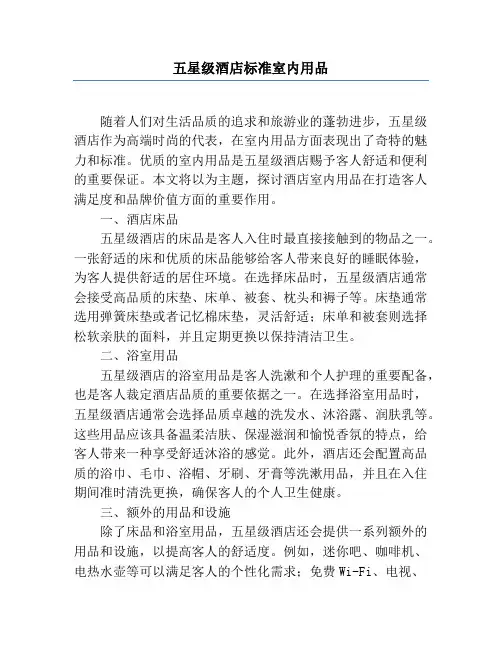 五星级酒店标准室内用品

随着人们对生活品质的追求和旅游业的蓬勃进步，五星级酒店作为高端时尚的代表，在室内用品方面表现出了奇特的魅力和标准。优质的室内用品是五星级酒店赐予客人舒适和便利的重要保证。本文将以为主题，探讨酒店室内用品在打造客人满足度和品牌价值方面的重要作用。

一、酒店床品

五星级酒店的床品是客人入住时最直接接触到的物品之一。一张舒适的床和优质的床品能够给客人带来良好的睡眠体验，为客人提供舒适的居住环境。在选择床品时，五星级酒店通常会接受高品质的床垫、床单、被套、枕头和褥子等。床垫通常选用弹簧床垫或者记忆棉床垫，灵活舒适；床单和被套则选择松软亲肤的面料，并且定期更换以保持清洁卫生。

二、浴室用品

五星级酒店的浴室用品是客人洗漱和个人护理的重要配备，也是客人裁定酒店品质的重要依据之一。在选择浴室用品时，五星级酒店通常会选择品质卓越的洗发水、沐浴露、润肤乳等。这些用品应该具备温柔洁肤、保湿滋润和愉悦香氛的特点，给客人带来一种享受舒适沐浴的感觉。此外，酒店还会配置高品质的浴巾、毛巾、浴帽、牙刷、牙膏等洗漱用品，并且在入住期间准时清洗更换，确保客人的个人卫生健康。

三、额外的用品和设施

除了床品和浴室用品，五星级酒店还会提供一系列额外的用品和设施，以提高客人的舒适度。例如，迷你吧、咖啡机、电热水壶等可以满足客人的个性化需求；免费 Wi-Fi、电视、